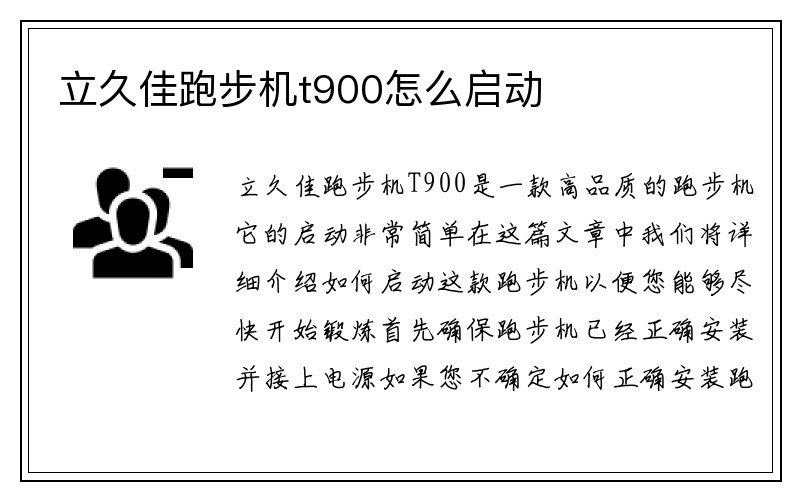 立久佳跑步机t900怎么启动

立久佳跑步机T900是一款高品质的跑步机它的启动非常简单在这篇文章中我们将详细介绍如何启动这款跑步机以便您能够尽快开始锻炼首先确保跑步机已经正确安装并接上电源如果您不确定如何正确安装跑